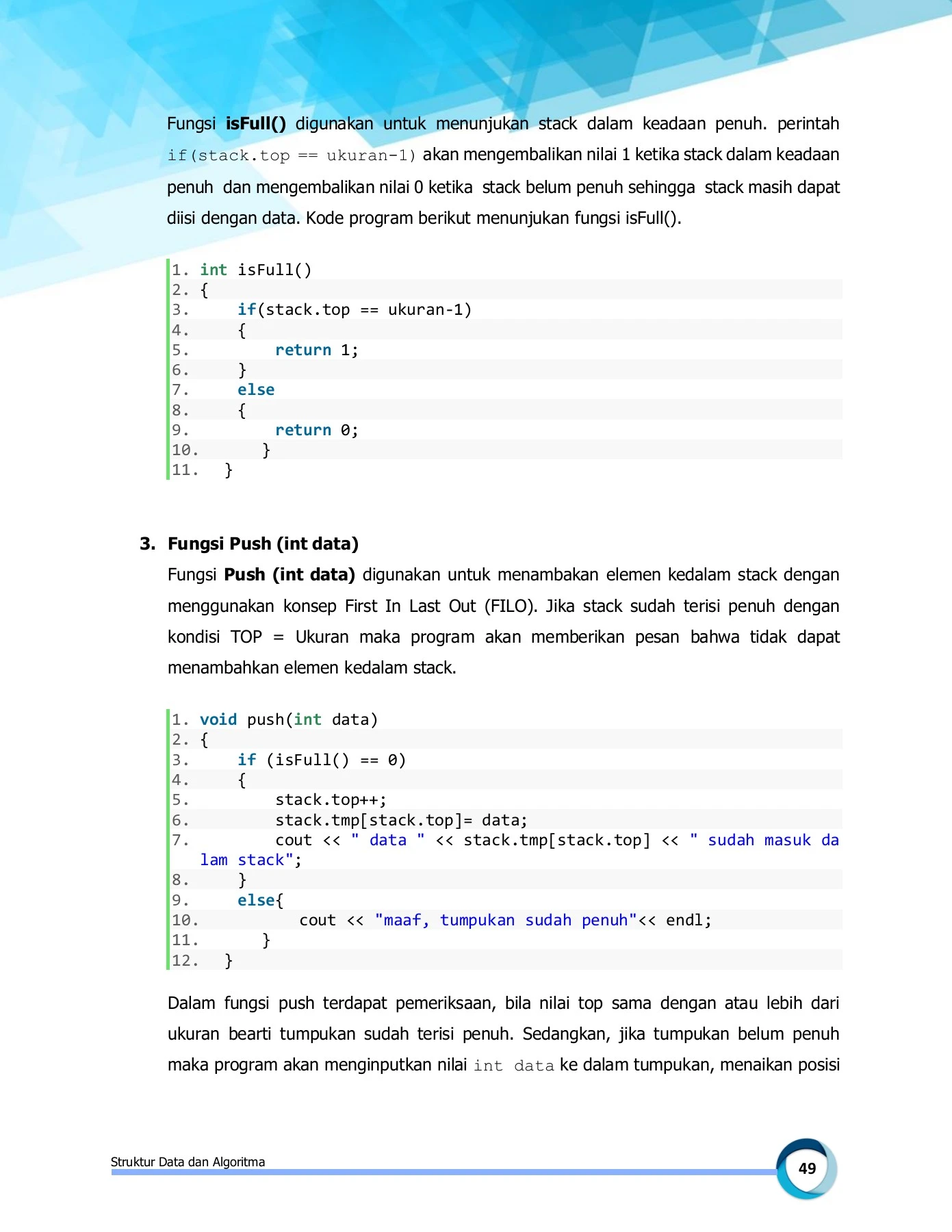 Fungsi isFull() digunakan untuk menunjukan stack dalam keadaan penuh. perintah if(stack.top == ukuran-1) akan mengembalikan nilai 1 ketika stack dalam keadaan penuh dan mengembalikan nilai 0 ketika stack belum penuh sehingga stack masih dapat diisi dengan data. Kode program berikut menunjukan fungsi isFull().

1. int isFull()
2. {
3.     if(stack.top == ukuran-1)
4.     {
5.         return 1;
6.     }
7.     else
8.     {
9.         return 0;
10.     }
11.   }

3. Fungsi Push (int data)

Fungsi Push (int data) digunakan untuk menambakan elemen kedalam stack dengan menggunakan konsep First In Last Out (FILO). Jika stack sudah terisi penuh dengan kondisi TOP = Ukuran maka program akan memberikan pesan bahwa tidak dapat menambahkan elemen kedalam stack.

1. void push(int data)
2. {
3.     if (isFull() == 0)
4.     {
5.         stack.top++;
6.         stack.tmp[stack.top]= data;
7.         cout << " data " << stack.tmp[stack.top] << " sudah masuk da
lam stack";
8.     }
9.     else{
10.         cout << "maaf, tumpukan sudah penuh"<< endl;
11.     }
12.   }

Dalam fungsi push terdapat pemeriksaan, bila nilai top sama dengan atau lebih dari ukuran bearti tumpukan sudah terisi penuh. Sedangkan, jika tumpukan belum penuh maka program akan menginputkan nilai int data ke dalam tumpukan, menaikan posisi

Struktur Data dan Algoritma

49